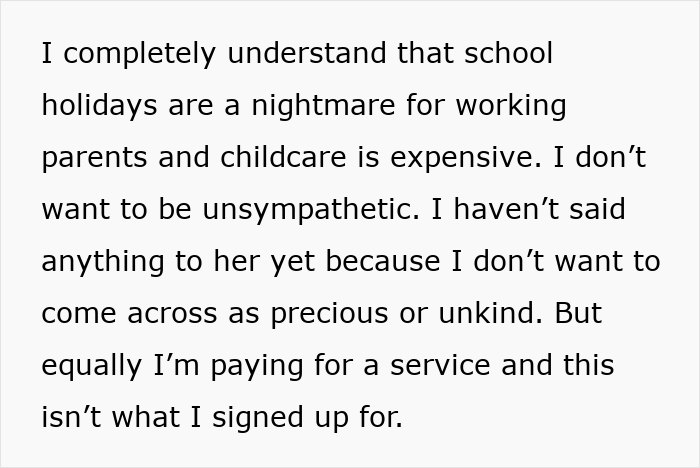 I completely understand that school holidays are a nightmare for working parents and childcare is expensive. I don’t want to be unsympathetic. I haven’t said anything to her yet because I don’t want to come across as precious or unkind. But equally I’m paying for a service and this isn’t what I signed up for.